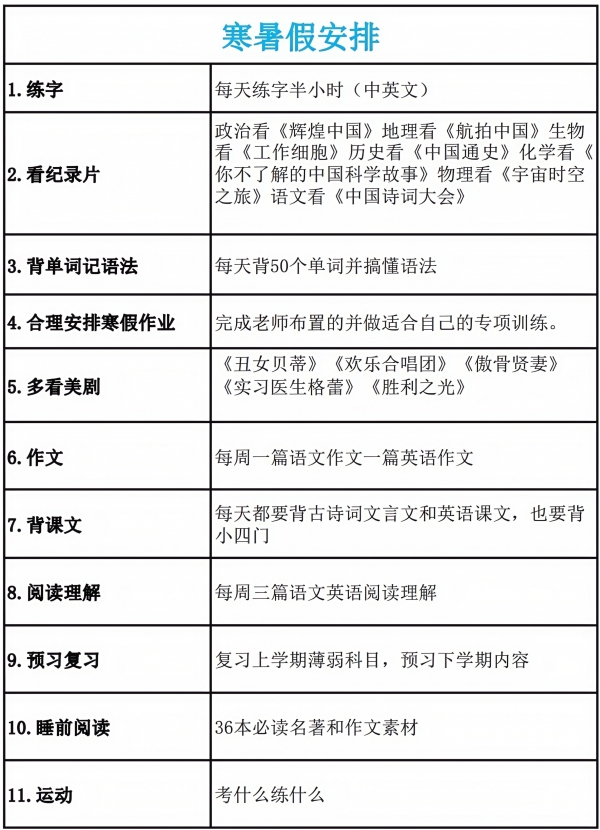 | 寒暑假安排 | |
|---|---|
| 1.练字 | 每天练字半小时（中英文） |
| 2.看纪录片 | 政治看《辉煌中国》地理看《航拍中国》生物看《工作细胞》历史看《中国通史》化学看《你不了解的中国科学故事》物理看《宇宙时空之旅》语文看《中国诗词大会》 |
| 3.背单词记语法 | 每天背50个单词并搞懂语法 |
| 4.合理安排寒假作业 | 完成老师布置的并做适合自己的专项训练。 |
| 5.多看美剧 | 《丑女贝蒂》《欢乐合唱团》《傲骨贤妻》《实习医生格蕾》《胜利之光》 |
| 6.作文 | 每周一篇语文作文一篇英语作文 |
| 7.背课文 | 每天都要背古诗词文言文和英语课文，也要背小四门 |
| 8.阅读理解 | 每周三篇语文英语阅读理解 |
| 9.预习复习 | 复习上学期薄弱科目，预习下学期内容 |
| 10.睡前阅读 | 36本必读名著和作文素材 |
| 11.运动 | 考什么练什么 |